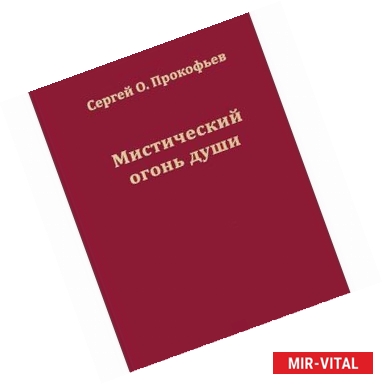 Сергей О. Прокофьев

Мистический огонь души

MIR-VITAL